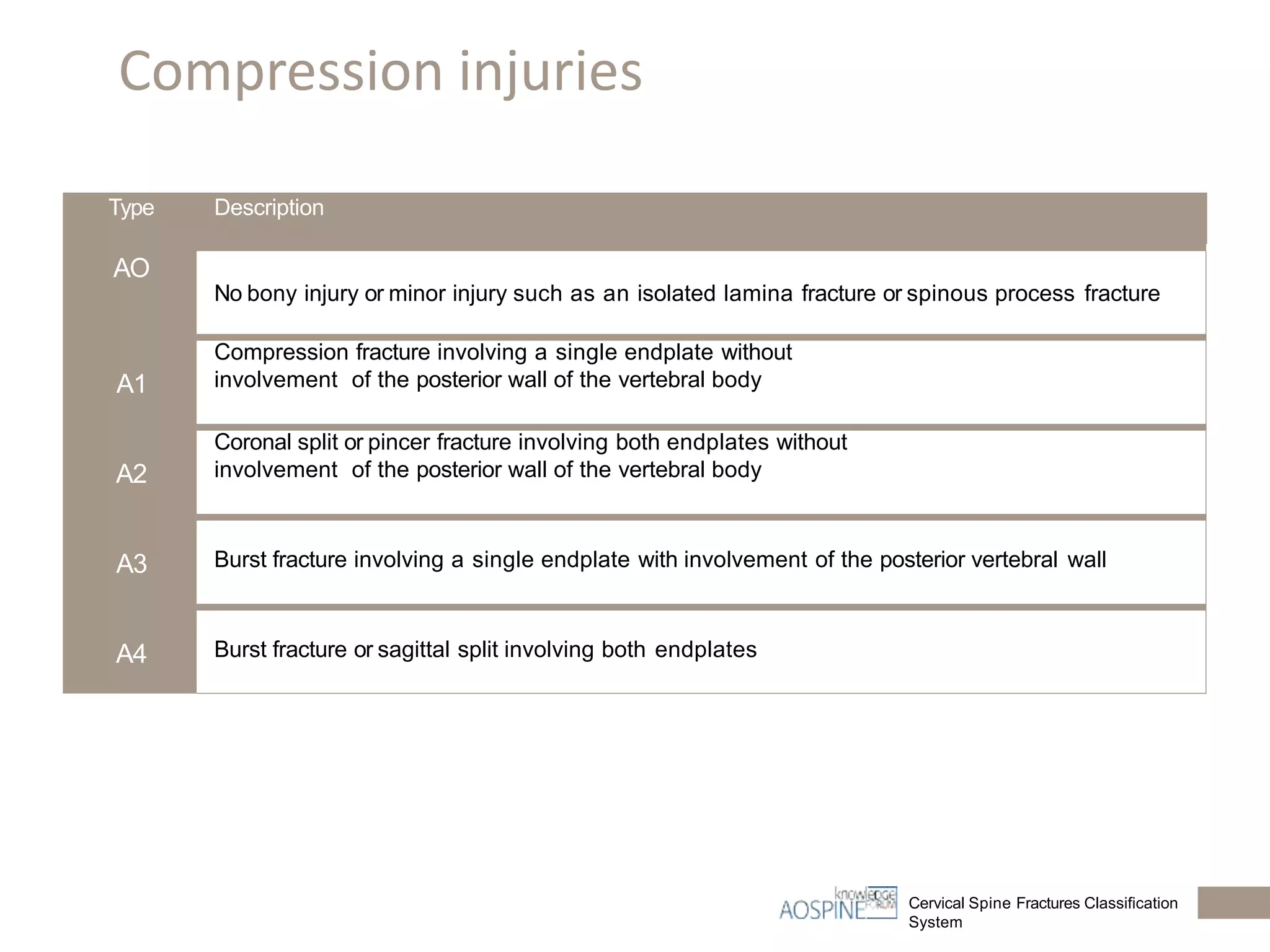 Compression injuries

| Type | Description |
|---|---|
| AO | No bony injury or minor injury such as an isolated lamina fracture or spinous process fracture |
| A1 | Compression fracture involving a single endplate without involvement of the posterior wall of the vertebral body |
| A2 | Coronal split or pincer fracture involving both endplates without involvement of the posterior wall of the vertebral body |
| A3 | Burst fracture involving a single endplate with involvement of the posterior vertebral wall |
| A4 | Burst fracture or sagittal split involving both endplates |

AOSPINE knowledge FORUM

Cervical Spine Fractures Classification System